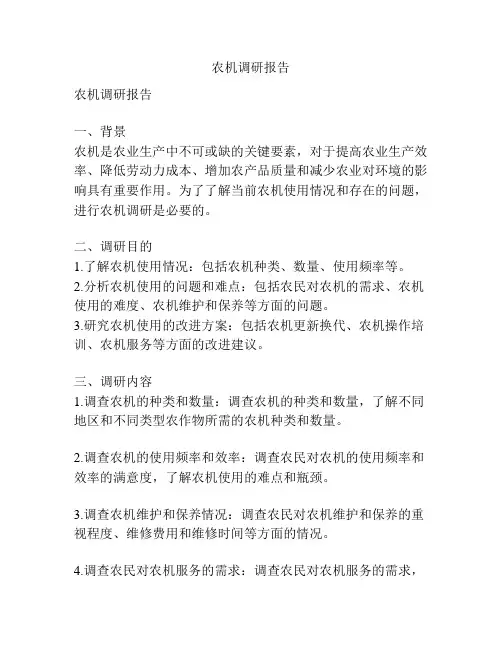 农机调研报告

农机调研报告

一、背景
农机是农业生产中不可或缺的关键要素，对于提高农业生产效率、降低劳动力成本、增加农产品质量和减少农业对环境的影响具有重要作用。为了了解当前农机使用情况和存在的问题，进行农机调研是必要的。

二、调研目的
1.了解农机使用情况：包括农机种类、数量、使用频率等。
2.分析农机使用的问题和难点：包括农民对农机的需求、农机使用的难度、农机维护和保养等方面的问题。
3.研究农机使用的改进方案：包括农机更新换代、农机操作培训、农机服务等方面的改进建议。

三、调研内容
1.调查农机的种类和数量：调查农机的种类和数量，了解不同地区和不同类型农作物所需的农机种类和数量。

2.调查农机的使用频率和效率：调查农民对农机的使用频率和效率的满意度，了解农机使用的难点和瓶颈。

3.调查农机维护和保养情况：调查农民对农机维护和保养的重视程度、维修费用和维修时间等方面的情况。

4.调查农民对农机服务的需求：调查农民对农机服务的需求，